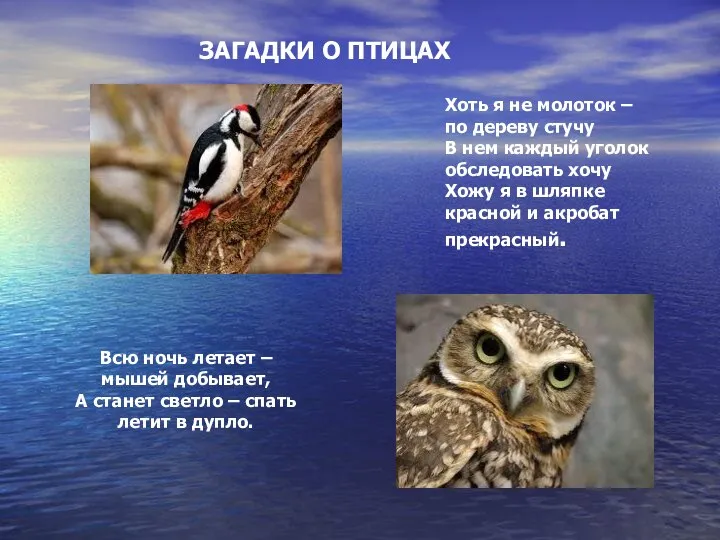 ЗАГАДКИ О ПТИЦАХ

Хоть я не молоток – по дереву стучу
В нем каждый уголок обследовать хочу
Хожу я в шляпке красной и акробат прекрасный.

Всю ночь летает – мышей добывает,
А станет светло – спать летит в дупло.